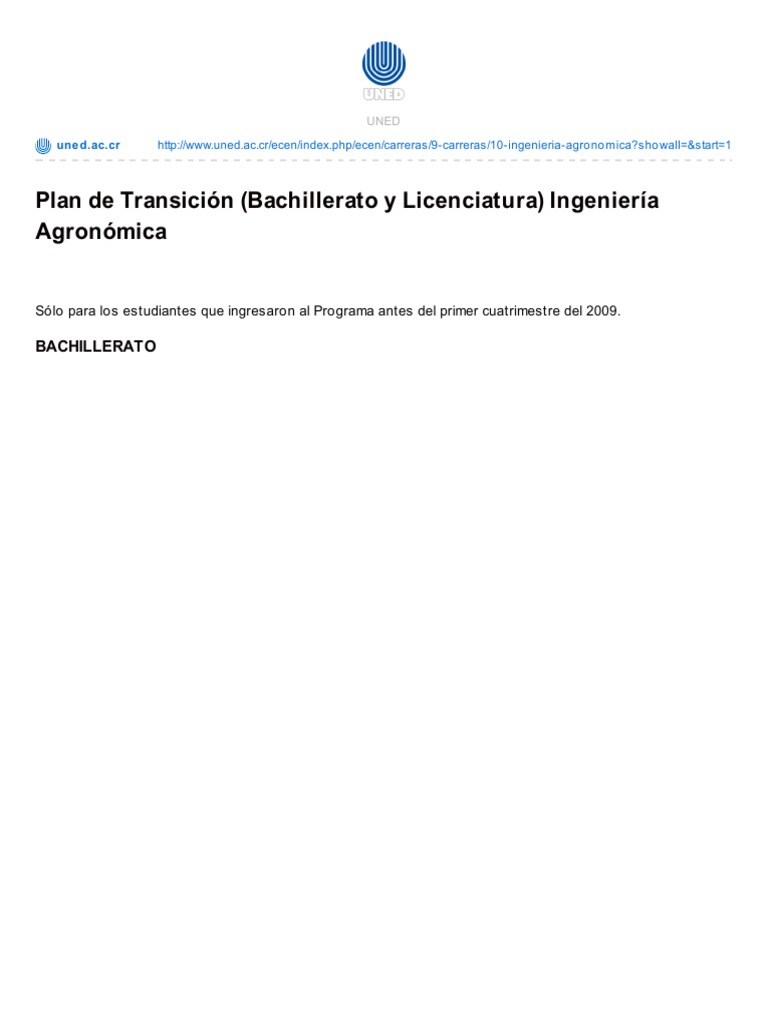 UNED

UNED

uned.ac.cr http://www.uned.ac.cr/ecen/index.php/ecen/carreras/9-carreras/10-ingenieria-agronomica?showall=&start=1

Plan de Transición (Bachillerato y Licenciatura) Ingeniería Agronómica

Sólo para los estudiantes que ingresaron al Programa antes del primer cuatrimestre del 2009.

BACHILLERATO